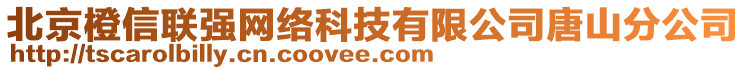 北京橙信联强网络科技有限公司唐山分公司
http://tscarolbilly.cn.coovee.com